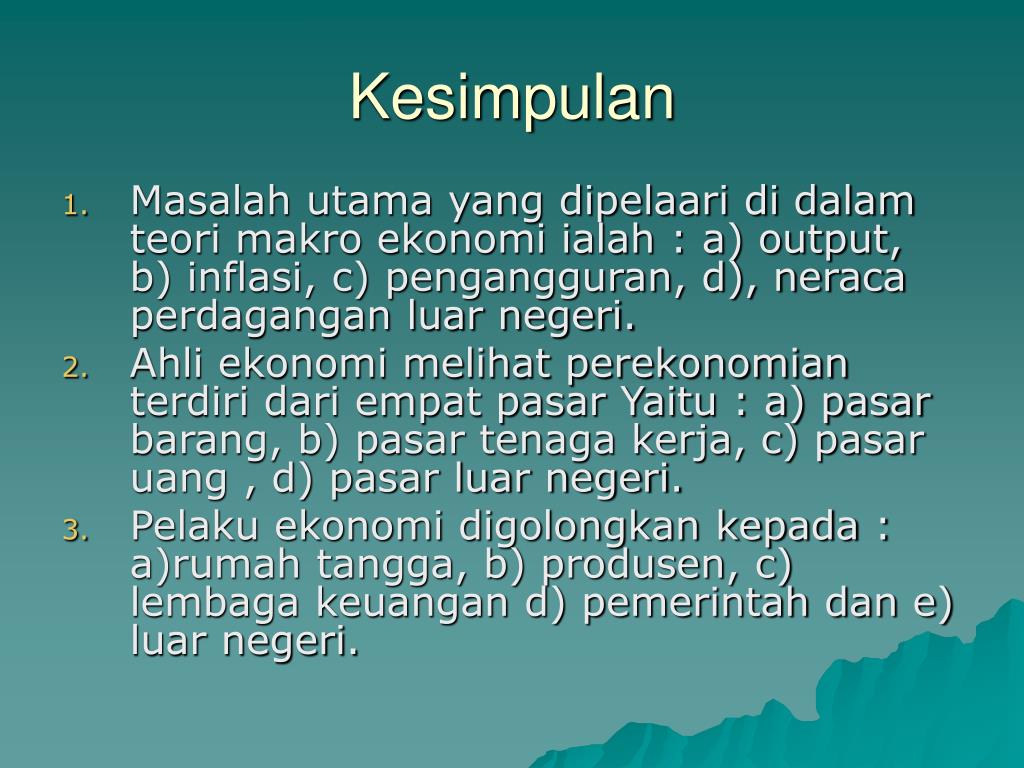 Kesimpulan

1. Masalah utama yang dipelaari di dalam teori makro ekonomi ialah : a) output, b) inflasi, c) pengangguran, d), neraca perdagangan luar negeri.
2. Ahli ekonomi melihat perekonomian terdiri dari empat pasar Yaitu : a) pasar barang, b) pasar tenaga kerja, c) pasar uang , d) pasar luar negeri.
3. Pelaku ekonomi digolongkan kepada : a)rumah tangga, b) produsen, c) lembaga keuangan d) pemerintah dan e) luar negeri.